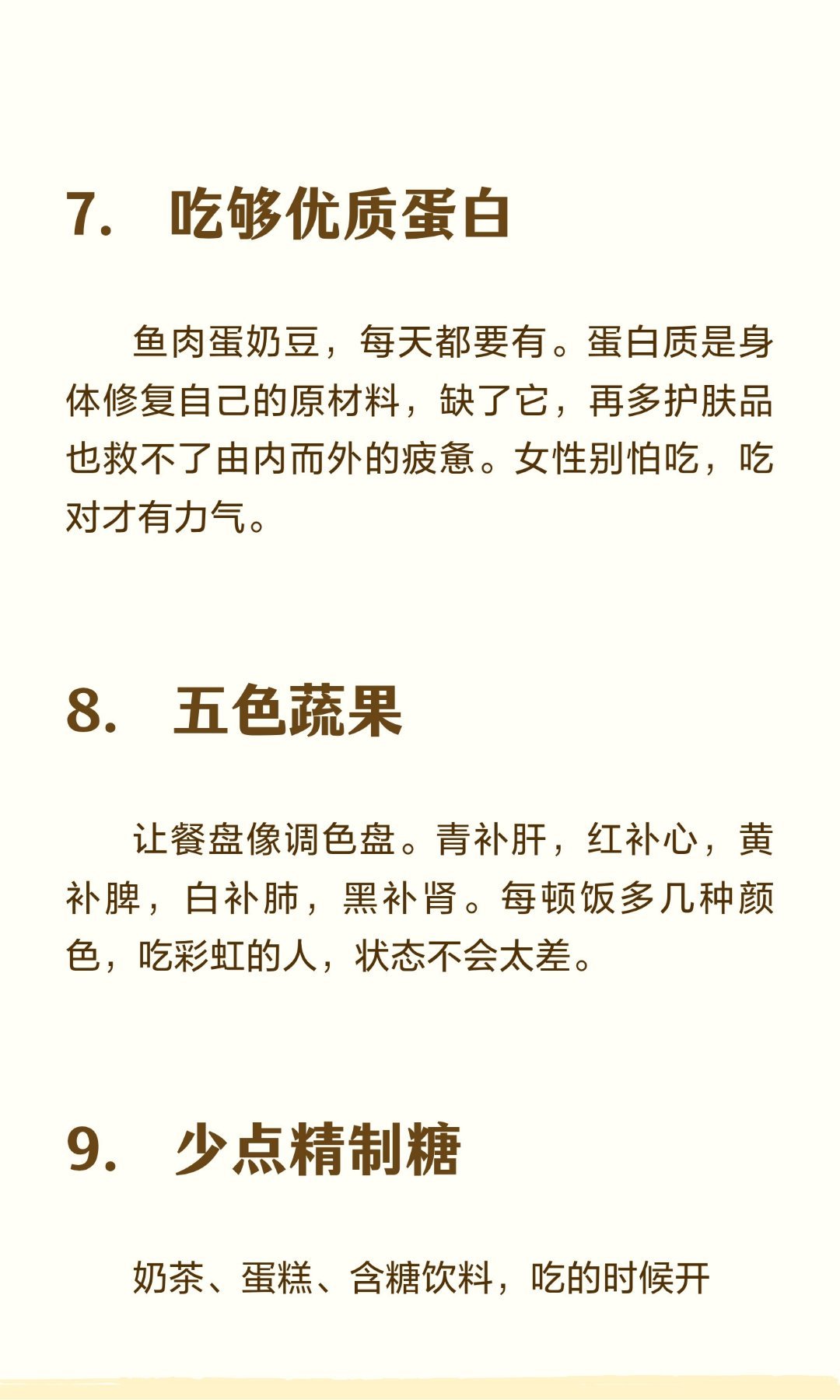 7. 吃够优质蛋白

鱼肉蛋奶豆，每天都要有。蛋白质是身体修复自己的原材料，缺了它，再多护肤品也救不了由内而外的疲惫。女性别怕吃，吃对才有力气。

8. 五色蔬果

让餐盘像调色盘。青补肝，红补心，黄补脾，白补肺，黑补肾。每顿饭多几种颜色，吃彩虹的人，状态不会太差。

9. 少点精制糖

奶茶、蛋糕、含糖饮料，吃的时候开